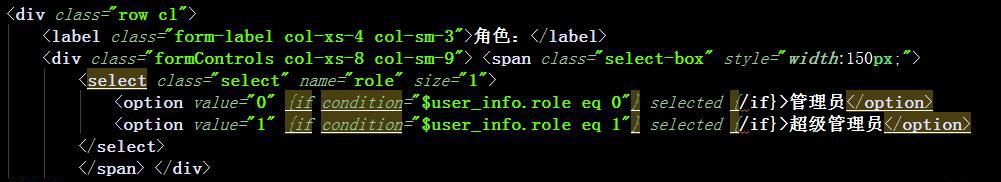 <div class="row cl">
<label class="form-label col-xs-4 col-sm-3">角色：</label>
<div class="formControls col-xs-8 col-sm-9"> <span class="select-box" style="width:150px;">
<select class="select" name="role" size="1">
<option value="0" {if condition="$user_info.role eq 0"} selected {/if}>管理员</option>
<option value="1" {if condition="$user_info.role eq 1"} selected {/if}>超级管理员</option>
</select>
</span> </div>